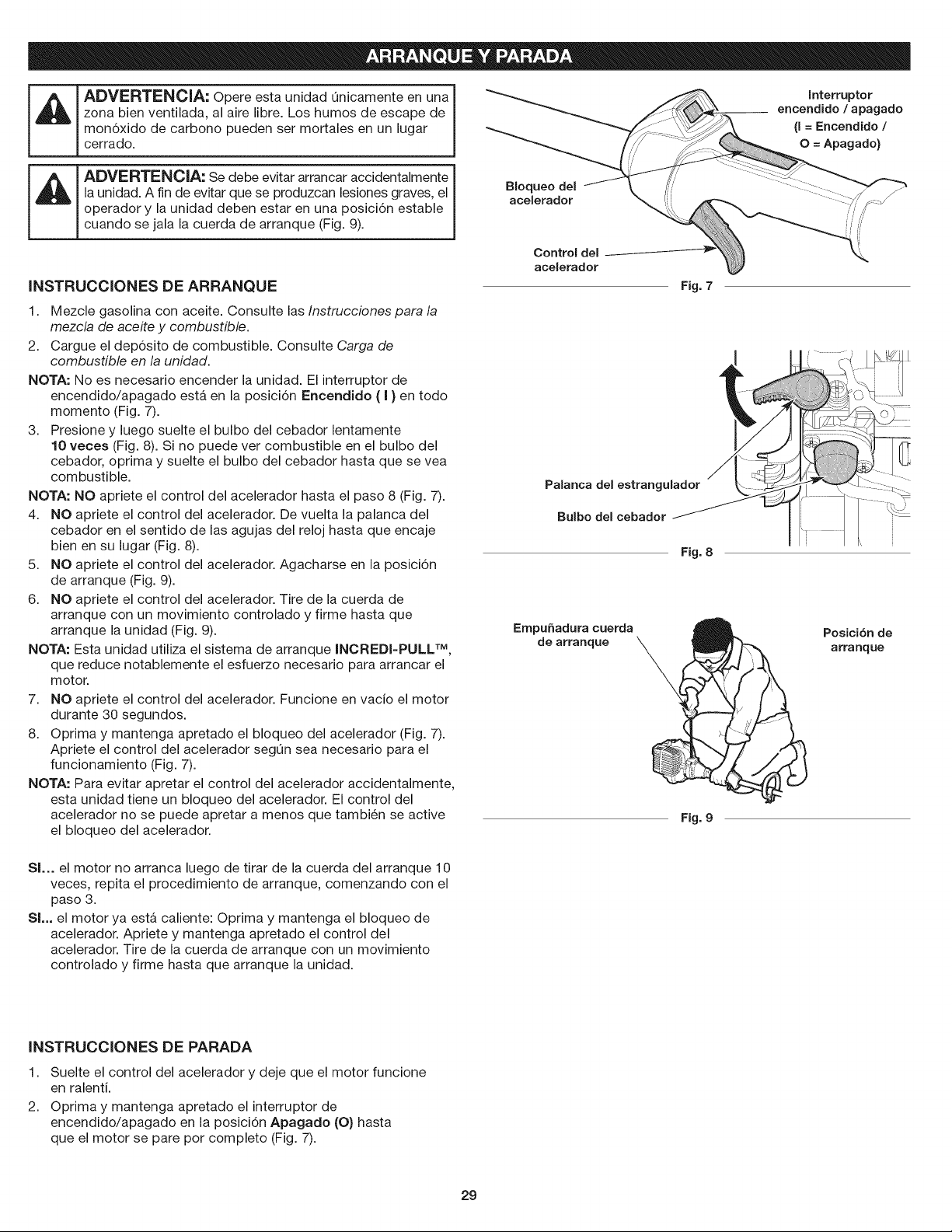 ARRANQUE Y PARADA

ADVERTENCIA: Opere esta unidad únicamente en una zona bien ventilada, al aire libre. Los humos de escape de monóxido de carbono pueden ser mortales en un lugar cerrado.

ADVERTENCIA: Se debe evitar arrancar accidentalmente la unidad. A fin de evitar que se produzcan lesiones graves, el operador y la unidad deben estar en una posición estable cuando se jala la cuerda de arranque (Fig. 9).

INSTRUCCIONES DE ARRANQUE

1. Mezcle gasolina con aceite. Consulte las Instrucciones para la mezcla de aceite y combustible.
2. Cargue el depósito de combustible. Consulte Carga de combustible en la unidad.

NOTA: No es necesario encender la unidad. El interruptor de encendido/apagado está en la posición Encendido ( I ) en todo momento (Fig. 7).

3. Presione y luego suelte el bulbo del cebador lentamente 10 veces (Fig. 8). Si no puede ver combustible en el bulbo del cebador, oprima y suelte el bulbo del cebador hasta que se vea combustible.

NOTA: NO apriete el control del acelerador hasta el paso 8 (Fig. 7).

4. NO apriete el control del acelerador. De vuelta la palanca del cebador en el sentido de las agujas del reloj hasta que encaje bien en su lugar (Fig. 8).
5. NO apriete el control del acelerador. Agacharse en la posición de arranque (Fig. 9).
6. NO apriete el control del acelerador. Tire de la cuerda de arranque con un movimiento controlado y firme hasta que arranque la unidad (Fig. 9).

NOTA: Esta unidad utiliza el sistema de arranque INCREDI-PULL™, que reduce notablemente el esfuerzo necesario para arrancar el motor.

7. NO apriete el control del acelerador. Funcione en vacío el motor durante 30 segundos.
8. Oprima y mantenga apretado el bloqueo del acelerador (Fig. 7). Apriete el control del acelerador según sea necesario para el funcionamiento (Fig. 7).

NOTA: Para evitar apretar el control del acelerador accidentalmente, esta unidad tiene un bloqueo del acelerador. El control del acelerador no se puede apretar a menos que también se active el bloqueo del acelerador.

SI... el motor no arranca luego de tirar de la cuerda del arranque 10 veces, repita el procedimiento de arranque, comenzando con el paso 3.

SI... el motor ya está caliente: Oprima y mantenga el bloqueo de acelerador. Apriete y mantenga apretado el control del acelerador. Tire de la cuerda de arranque con un movimiento controlado y firme hasta que arranque la unidad.

INSTRUCCIONES DE PARADA

1. Suelte el control del acelerador y deje que el motor funcione en ralentí.
2. Oprima y mantenga apretado el interruptor de encendido/apagado en la posición Apagado (O) hasta que el motor se pare por completo (Fig. 7).

Interruptor encendido / apagado
(I = Encendido /
O = Apagado)

Bloqueo del acelerador

Control del acelerador

Fig. 7

Palanca del estrangulador

Bulbo del cebador

Fig. 8

Empuñadura cuerda de arranque

Posición de arranque

Fig. 9

29